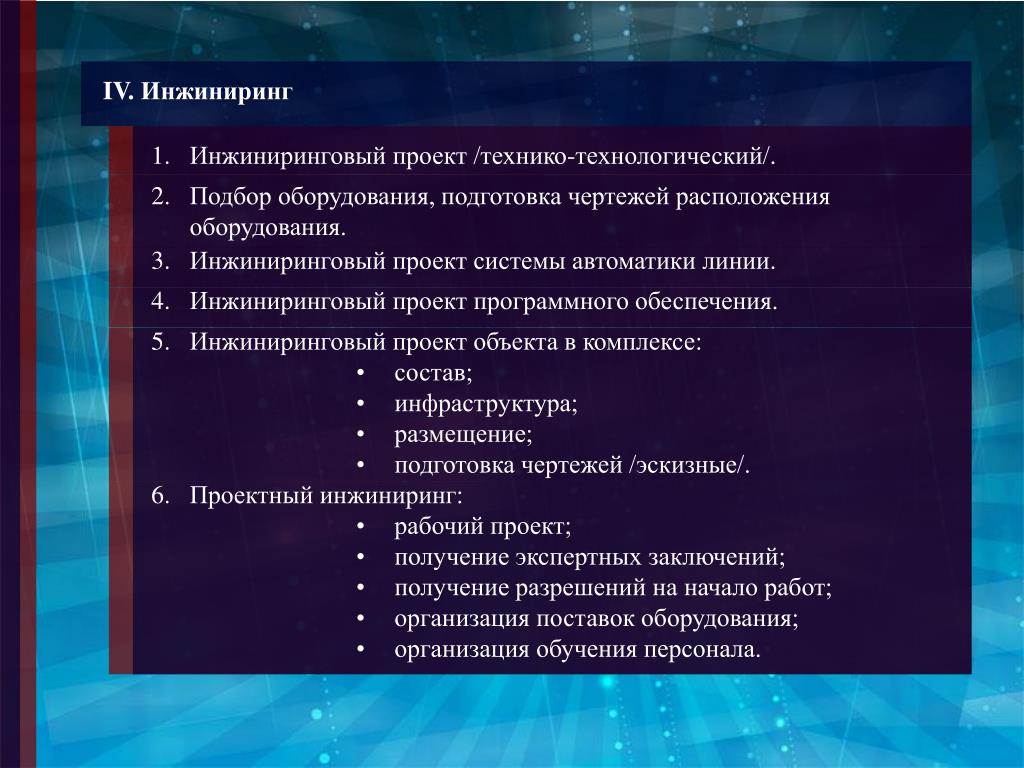 IV. Инжиниринг

1. Инжиниринговый проект /технико-технологический/.

2. Подбор оборудования, подготовка чертежей расположения оборудования.

3. Инжиниринговый проект системы автоматики линии.

4. Инжиниринговый проект программного обеспечения.

5. Инжиниринговый проект объекта в комплексе:
• состав;
• инфраструктура;
• размещение;
• подготовка чертежей /эскизные/.

6. Проектный инжиниринг:
• рабочий проект;
• получение экспертных заключений;
• получение разрешений на начало работ;
• организация поставок оборудования;
• организация обучения персонала.